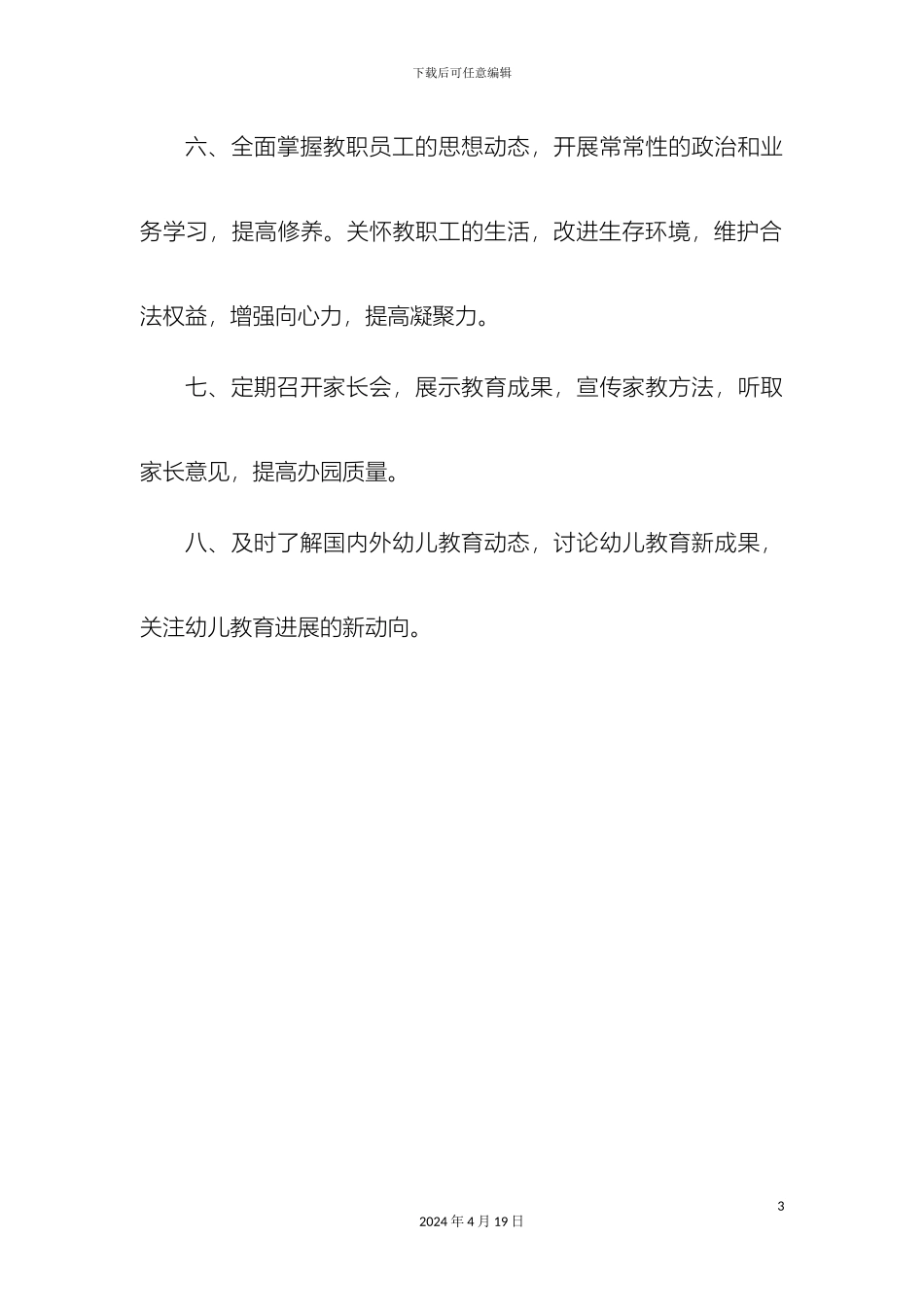 下载后可任意编辑

六、全面掌握教职员工的思想动态，开展常常性的政治和业务学习，提高修养。关怀教职工的生活，改进生存环境，维护合法权益，增强向心力，提高凝聚力。

七、定期召开家长会，展示教育成果，宣传家教方法，听取家长意见，提高办园质量。

八、及时了解国内外幼儿教育动态，讨论幼儿教育新成果，关注幼儿教育进展的新动向。

3

2024 年 4 月 19 日